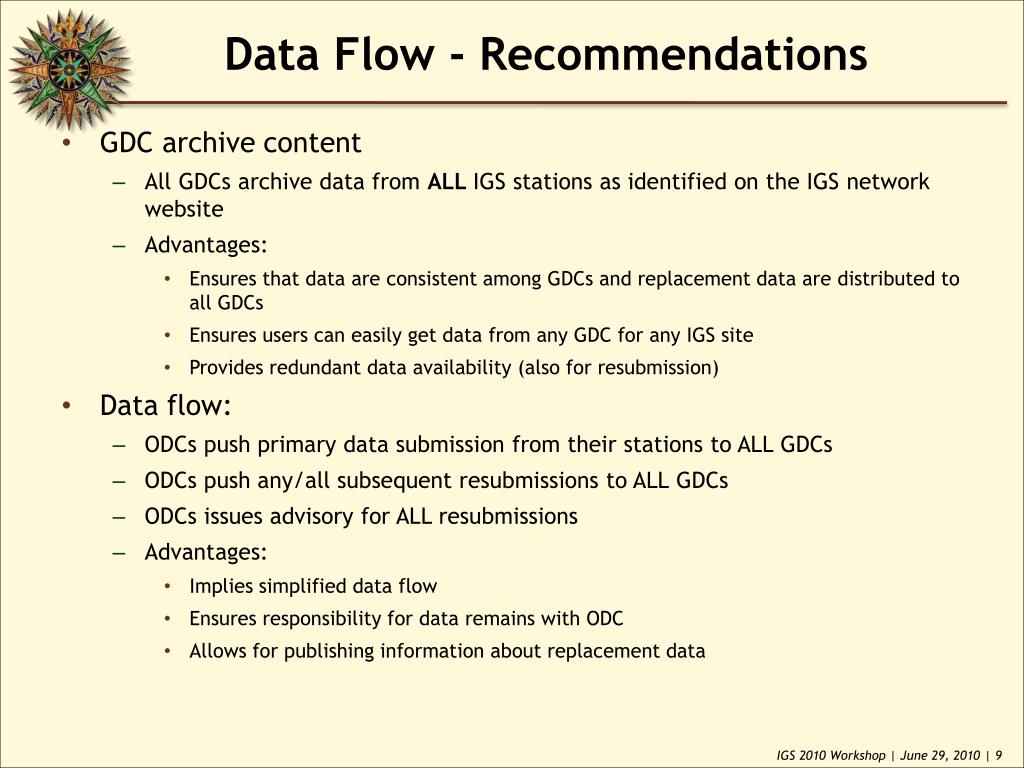 Data Flow - Recommendations

• GDC archive content
– All GDCs archive data from **ALL** IGS stations as identified on the IGS network website
– Advantages:
• Ensures that data are consistent among GDCs and replacement data are distributed to all GDCs
• Ensures users can easily get data from any GDC for any IGS site
• Provides redundant data availability (also for resubmission)

• Data flow:
– ODCs push primary data submission from their stations to ALL GDCs
– ODCs push any/all subsequent resubmissions to ALL GDCs
– ODCs issues advisory for ALL resubmissions
– Advantages:
• Implies simplified data flow
• Ensures responsibility for data remains with ODC
• Allows for publishing information about replacement data

IGS 2010 Workshop | June 29, 2010 | 9